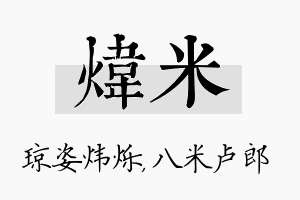 煒米

琼姿炜烁，八米卢郎